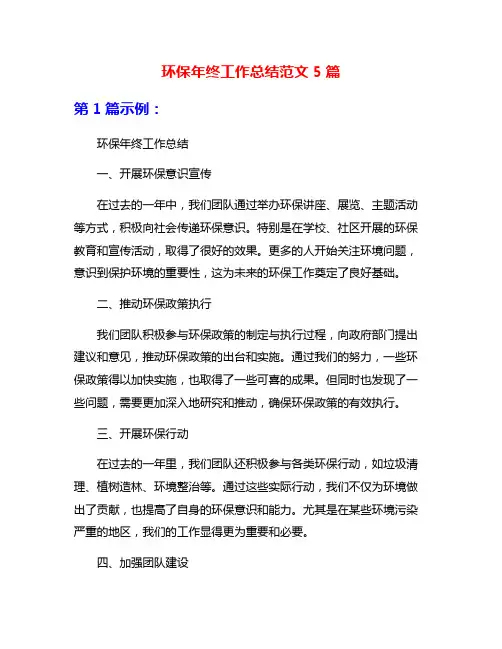 环保年终工作总结范文 5 篇

第 1 篇示例：

环保年终工作总结

一、开展环保意识宣传

在过去的一年中，我们团队通过举办环保讲座、展览、主题活动等方式，积极向社会传递环保意识。特别是在学校、社区开展的环保教育和宣传活动，取得了很好的效果。更多的人开始关注环境问题，意识到保护环境的重要性，这为未来的环保工作奠定了良好基础。

二、推动环保政策执行

我们团队积极参与环保政策的制定与执行过程，向政府部门提出建议和意见，推动环保政策的出台和实施。通过我们的努力，一些环保政策得以加快实施，也取得了一些可喜的成果。但同时也发现了一些问题，需要更加深入地研究和推动，确保环保政策的有效执行。

三、开展环保行动

在过去的一年里，我们团队还积极参与各类环保行动，如垃圾清理、植树造林、环境整治等。通过这些实际行动，我们不仅为环境做出了贡献，也提高了自身的环保意识和能力。尤其是在某些环境污染严重的地区，我们的工作显得更为重要和必要。

四、加强团队建设